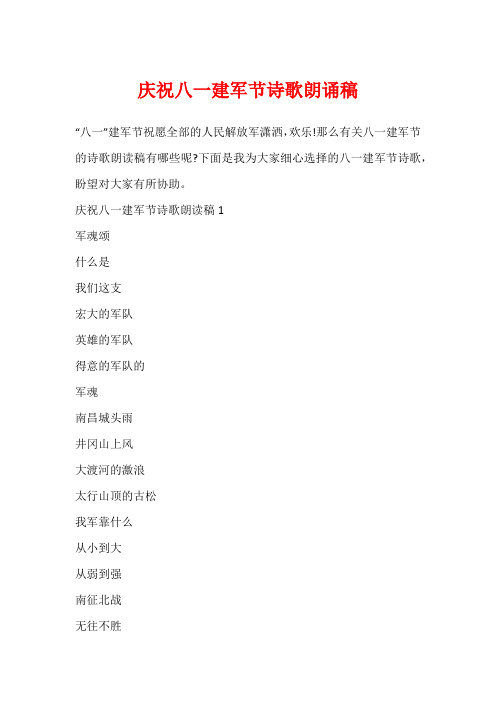 庆祝八一建军节诗歌朗诵稿

“八一”建军节祝愿全部的人民解放军潇洒，欢乐!那么有关八一建军节的诗歌朗读稿有哪些呢?下面是我为大家细心选择的八一建军节诗歌，盼望对大家有所协助。

庆祝八一建军节诗歌朗读稿 1

军魂颂

什么是

我们这支

宏大的军队

英雄的军队

得意的军队的

军魂

南昌城头雨

井冈山上风

大渡河的激浪

太行山顶的古松

我军靠什么

从小到大

从弱到强

南征北战

无往不胜